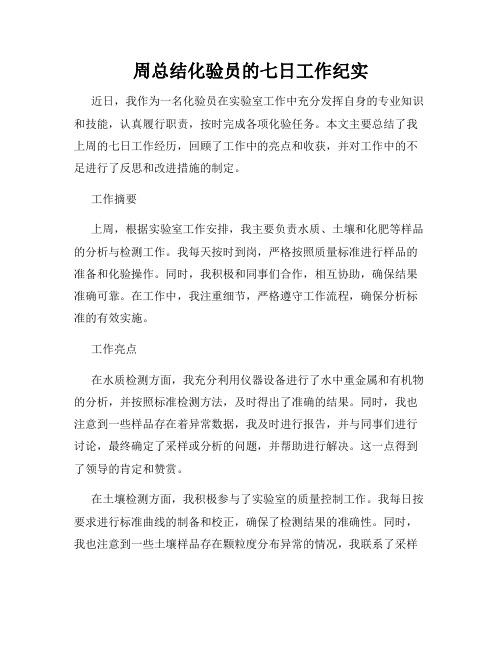 周总结化验员的七日工作纪实

近日，我作为一名化验员在实验室工作中充分发挥自身的专业知识和技能，认真履行职责，按时完成各项化验任务。本文主要总结了我上周的七日工作经历，回顾了工作中的亮点和收获，并对工作中的不足进行了反思和改进措施的制定。

工作摘要

上周，根据实验室工作安排，我主要负责水质、土壤和化肥等样品的分析与检测工作。我每天按时到岗，严格按照质量标准进行样品的准备和化验操作。同时，我积极和同事们合作，相互协助，确保结果准确可靠。在工作中，我注重细节，严格遵守工作流程，确保分析标准的有效实施。

工作亮点

在水质检测方面，我充分利用仪器设备进行了水中重金属和有机物的分析，并按照标准检测方法，及时得出了准确的结果。同时，我也注意到一些样品存在着异常数据，我及时进行报告，并与同事们进行讨论，最终确定了采样或分析的问题，并帮助进行解决。这一点得到了领导的肯定和赞赏。

在土壤检测方面，我积极参与了实验室的质量控制工作。我每日按要求进行标准曲线的制备和校正，确保了检测结果的准确性。同时，我也注意到一些土壤样品存在颗粒度分布异常的情况，我联系了采样